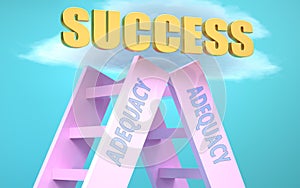 SUCCESS

ADEQUACY

ADEQUACY